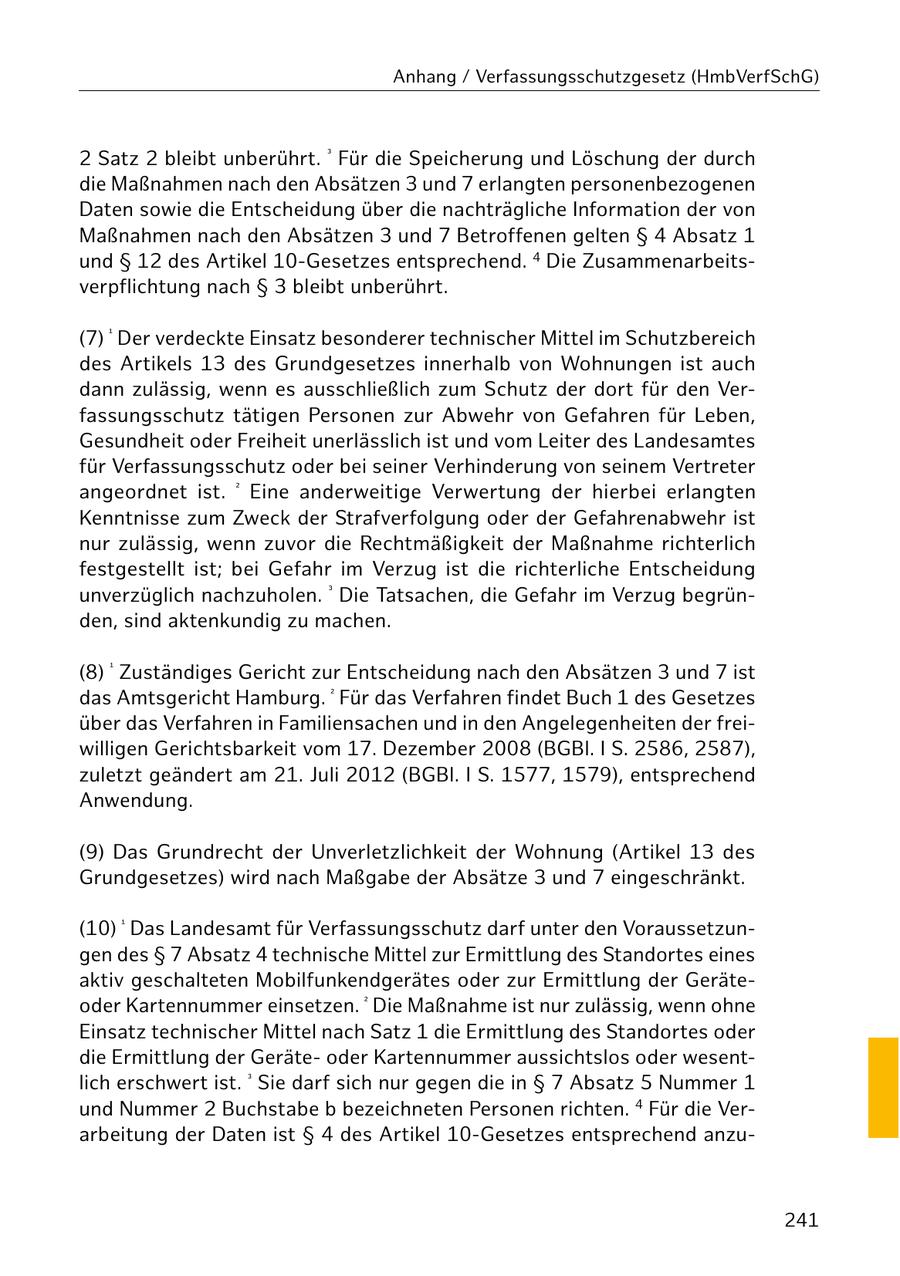 Anhang / Verfassungsschutzgesetz (HmbVerfSchG)

2 Satz 2 bleibt unberührt. $^3$ Für die Speicherung und Löschung der durch die Maßnahmen nach den Absätzen 3 und 7 erlangten personenbezogenen Daten sowie die Entscheidung über die nachträgliche Information der von Maßnahmen nach den Absätzen 3 und 7 Betroffenen gelten § 4 Absatz 1 und § 12 des Artikel 10-Gesetzes entsprechend. $^4$ Die Zusammenarbeitsverpflichtung nach § 3 bleibt unberührt.

(7) $^1$ Der verdeckte Einsatz besonderer technischer Mittel im Schutzbereich des Artikels 13 des Grundgesetzes innerhalb von Wohnungen ist auch dann zulässig, wenn es ausschließlich zum Schutz der dort für den Verfassungsschutz tätigen Personen zur Abwehr von Gefahren für Leben, Gesundheit oder Freiheit unerlässlich ist und vom Leiter des Landesamtes für Verfassungsschutz oder bei seiner Verhinderung von seinem Vertreter angeordnet ist. $^2$ Eine anderweitige Verwertung der hierbei erlangten Kenntnisse zum Zweck der Strafverfolgung oder der Gefahrenabwehr ist nur zulässig, wenn zuvor die Rechtmäßigkeit der Maßnahme richterlich festgestellt ist; bei Gefahr im Verzug ist die richterliche Entscheidung unverzüglich nachzuholen. $^3$ Die Tatsachen, die Gefahr im Verzug begründen, sind aktenkundig zu machen.

(8) $^1$ Zuständiges Gericht zur Entscheidung nach den Absätzen 3 und 7 ist das Amtsgericht Hamburg. $^2$ Für das Verfahren findet Buch 1 des Gesetzes über das Verfahren in Familiensachen und in den Angelegenheiten der freiwilligen Gerichtsbarkeit vom 17. Dezember 2008 (BGBl. I S. 2586, 2587), zuletzt geändert am 21. Juli 2012 (BGBl. I S. 1577, 1579), entsprechend Anwendung.

(9) Das Grundrecht der Unverletzlichkeit der Wohnung (Artikel 13 des Grundgesetzes) wird nach Maßgabe der Absätze 3 und 7 eingeschränkt.

(10) $^1$ Das Landesamt für Verfassungsschutz darf unter den Voraussetzungen des § 7 Absatz 4 technische Mittel zur Ermittlung des Standortes eines aktiv geschalteten Mobilfunkendgerätes oder zur Ermittlung der Geräte- oder Kartennummer einsetzen. $^2$ Die Maßnahme ist nur zulässig, wenn ohne Einsatz technischer Mittel nach Satz 1 die Ermittlung des Standortes oder die Ermittlung der Geräte- oder Kartennummer aussichtslos oder wesentlich erschwert ist. $^3$ Sie darf sich nur gegen die in § 7 Absatz 5 Nummer 1 und Nummer 2 Buchstabe b bezeichneten Personen richten. $^4$ Für die Verarbeitung der Daten ist § 4 des Artikel 10-Gesetzes entsprechend anzu-

241